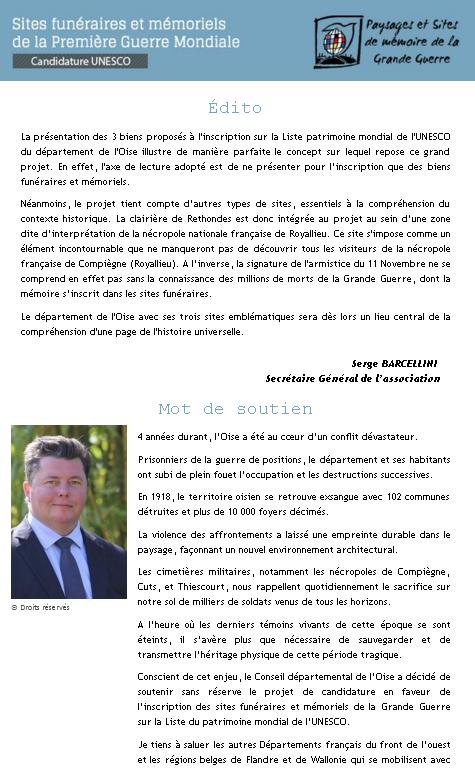 Sites funéraires et mémoriels de la Première Guerre Mondiale

Candidature UNESCO

Paysages et Sites de mémoire de la Grande Guerre

Édito

La présentation des 3 biens proposés à l'inscription sur la Liste patrimoine mondial de l'UNESCO du département de l'Oise illustre de manière parfaite le concept sur lequel repose ce grand projet. En effet, l'axe de lecture adopté est de ne présenter pour l'inscription que des biens funéraires et mémoriels.

Néanmoins, le projet tient compte d'autres types de sites, essentiels à la compréhension du contexte historique. La clairière de Rethondes est donc intégrée au projet au sein d'une zone dite d'interprétation de la nécropole nationale française de Royallieu. Ce site s'impose comme un élément incontournable que ne manqueront pas de découvrir tous les visiteurs de la nécropole française de Compiègne (Royallieu). A l'inverse, la signature de l'armistice du 11 Novembre ne se comprend en effet pas sans la connaissance des millions de morts de la Grande Guerre, dont la mémoire s'inscrit dans les sites funéraires.

Le département de l'Oise avec ses trois sites emblématiques sera dès lors un lieu central de la compréhension d'une page de l'histoire universelle.

Serge BARCELLINI
Secrétaire Général de l'association

Mot de soutien

© Droits réservés

4 années durant, l'Oise a été au cœur d'un conflit dévastateur.

Prisonniers de la guerre de positions, le département et ses habitants ont subi de plein fouet l'occupation et les destructions successives.

En 1918, le territoire oisien se retrouve exsangue avec 102 communes détruites et plus de 10 000 foyers décimés.

La violence des affrontements a laissé une empreinte durable dans le paysage, façonnant un nouvel environnement architectural.

Les cimetières militaires, notamment les nécropoles de Compiègne, Cuts, et Thiescourt, nous rappellent quotidiennement le sacrifice sur notre sol de milliers de soldats venus de tous les horizons.

A l'heure où les derniers témoins vivants de cette époque se sont éteints, il s'avère plus que nécessaire de sauvegarder et de transmettre l'héritage physique de cette période tragique.

Conscient de cet enjeu, le Conseil départemental de l'Oise a décidé de soutenir sans réserve le projet de candidature en faveur de l'inscription des sites funéraires et mémoriels de la Grande Guerre sur la Liste du patrimoine mondial de l'UNESCO.

Je tiens à saluer les autres Départements français du front de l'ouest et les régions belges de Flandre et de Wallonie qui se mobilisent avec